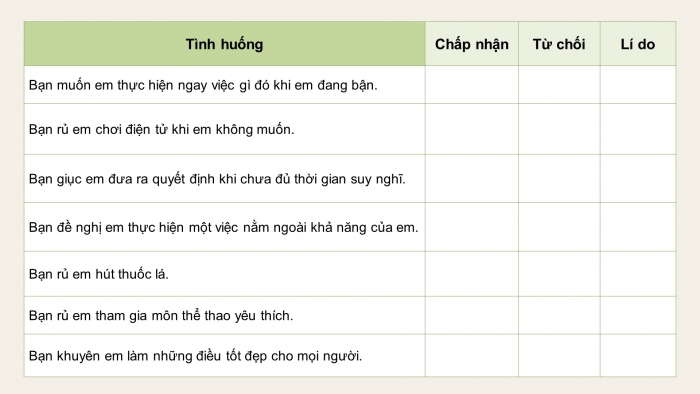 | Tình huống | Chấp nhận | Từ chối | Lí do |
|---|---|---|---|
| Bạn muốn em thực hiện ngay việc gì đó khi em đang bận. | | | |
| Bạn rủ em chơi điện tử khi em không muốn. | | | |
| Bạn giục em đưa ra quyết định khi chưa đủ thời gian suy nghĩ. | | | |
| Bạn đề nghị em thực hiện một việc nằm ngoài khả năng của em. | | | |
| Bạn rủ em hút thuốc lá. | | | |
| Bạn rủ em tham gia môn thể thao yêu thích. | | | |
| Bạn khuyên em làm những điều tốt đẹp cho mọi người. | | | |